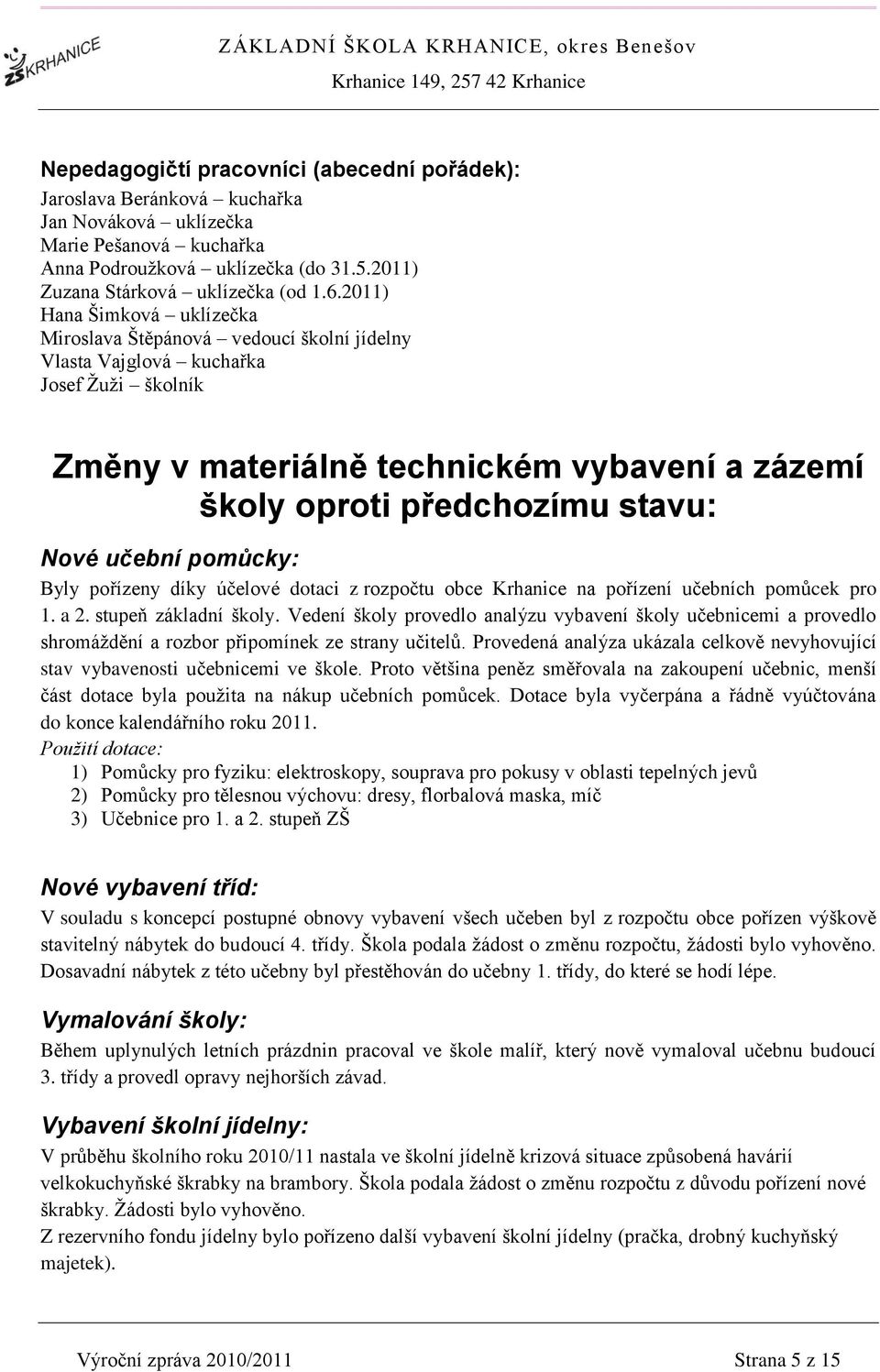 ZŠKRHANICE

ZÁKLADNÍ ŠKOLA KRHANICE, okres Benešov
Krhanice 149, 257 42 Krhanice

Nepedagogičtí pracovníci (abecední pořádek):
Jaroslava Beránková – kuchařka
Jan Nováková – uklízečka
Marie Pešanová – kuchařka
Anna Podroužková – uklízečka (do 31.5.2011)
Zuzana Stárková – uklízečka (od 1.6.2011)
Hana Šimková – uklízečka
Miroslava Štěpánová – vedoucí školní jídelny
Vlasta Vajglová – kuchařka
Josef Žuži – školník

Změny v materiálně technickém vybavení a zázemí školy oproti předchozímu stavu:

Nové učební pomůcky:
Byly pořízeny díky účelové dotaci z rozpočtu obce Krhanice na pořízení učebních pomůcek pro 1. a 2. stupeň základní školy. Vedení školy provedlo analýzu vybavení školy učebnicemi a provedlo shromáždění a rozbor připomínek ze strany učitelů. Provedená analýza ukázala celkově nevyhovující stav vybavenosti učebnicemi ve škole. Proto většina peněz směřovala na zakoupení učebnic, menší část dotace byla použita na nákup učebních pomůcek. Dotace byla vyčerpána a řádně vyúčtována do konce kalendářního roku 2011.
Použití dotace:
1) Pomůcky pro fyziku: elektroskopy, souprava pro pokusy v oblasti tepelných jevů
2) Pomůcky pro tělesnou výchovu: dresy, florbalová maska, míč
3) Učebnice pro 1. a 2. stupeň ZŠ

Nové vybavení tříd:
V souladu s koncepcí postupné obnovy vybavení všech učeben byl z rozpočtu obce pořízen výškově stavitelný nábytek do budoucí 4. třídy. Škola podala žádost o změnu rozpočtu, žádosti bylo vyhověno. Dosavadní nábytek z této učebny byl přestěhován do učebny 1. třídy, do které se hodí lépe.

Vymalování školy:
Během uplynulých letních prázdnin pracoval ve škole malíř, který nově vymaloval učebnu budoucí 3. třídy a provedl opravy nejhorších závad.

Vybavení školní jídelny:
V průběhu školního roku 2010/11 nastala ve školní jídelně krizová situace způsobená havárií velkokuchyňské škrabky na brambory. Škola podala žádost o změnu rozpočtu z důvodu pořízení nové škrabky. Žádosti bylo vyhověno.
Z rezervního fondu jídelny bylo pořízeno další vybavení školní jídelny (pračka, drobný kuchyňský majetek).

Výroční zpráva 2010/2011 Strana 5 z 15